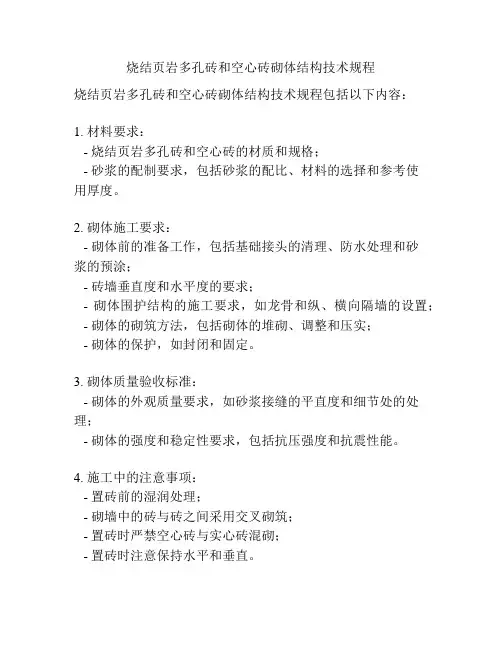 烧结页岩多孔砖和空心砖砌体结构技术规程

烧结页岩多孔砖和空心砖砌体结构技术规程包括以下内容：

1. 材料要求：
- 烧结页岩多孔砖和空心砖的材质和规格；
- 砂浆的配制要求，包括砂浆的配比、材料的选择和参考使用厚度。

2. 砌体施工要求：
- 砌体前的准备工作，包括基础接头的清理、防水处理和砂浆的预涂；
- 砖墙垂直度和水平度的要求；
- 砌体围护结构的施工要求，如龙骨和纵、横向隔墙的设置；
- 砌体的砌筑方法，包括砌体的堆砌、调整和压实；
- 砌体的保护，如封闭和固定。

3. 砌体质量验收标准：
- 砌体的外观质量要求，如砂浆接缝的平直度和细节处的处理；
- 砌体的强度和稳定性要求，包括抗压强度和抗震性能。

4. 施工中的注意事项：
- 置砖前的湿润处理；
- 砌墙中的砖与砖之间采用交叉砌筑；
- 置砖时严禁空心砖与实心砖混砌；
- 置砖时注意保持水平和垂直。